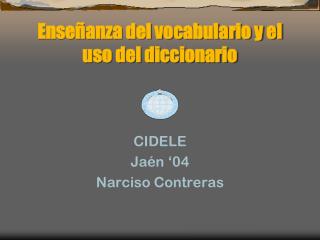 Enseñanza del vocabulario y el uso del diccionario

CIDELE
Jaén ‘04
Narciso Contreras